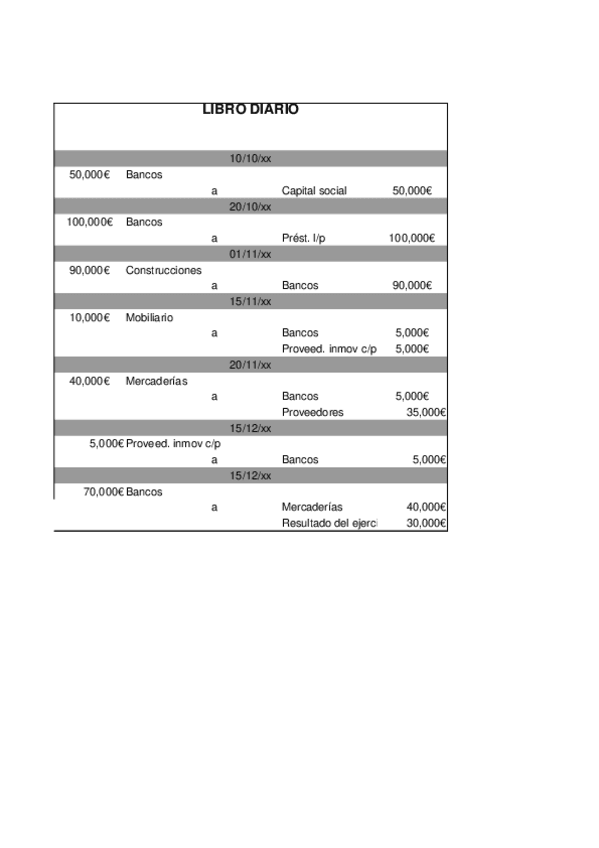 LIBRO DIARIO

| | | | | |
|---|---|---|---|---|
| | | 10/10/xx | | |
| 50,000€ | Bancos | | | |
| | | a | Capital social | 50,000€ |
| | | 20/10/xx | | |
| 100,000€ | Bancos | | | |
| | | a | Prést. l/p | 100,000€ |
| | | 01/11/xx | | |
| 90,000€ | Construcciones | | | |
| | | a | Bancos | 90,000€ |
| | | 15/11/xx | | |
| 10,000€ | Mobiliario | | | |
| | | a | Bancos | 5,000€ |
| | | | Proveed. inmov c/p | 5,000€ |
| | | 20/11/xx | | |
| 40,000€ | Mercaderías | | | |
| | | a | Bancos | 5,000€ |
| | | | Proveedores | 35,000€ |
| | | 15/12/xx | | |
| 5,000€ | Proveed. inmov c/p | | | |
| | | a | Bancos | 5,000€ |
| | | 15/12/xx | | |
| 70,000€ | Bancos | | | |
| | | a | Mercaderías | 40,000€ |
| | | | Resultado del ejerci | 30,000€ |